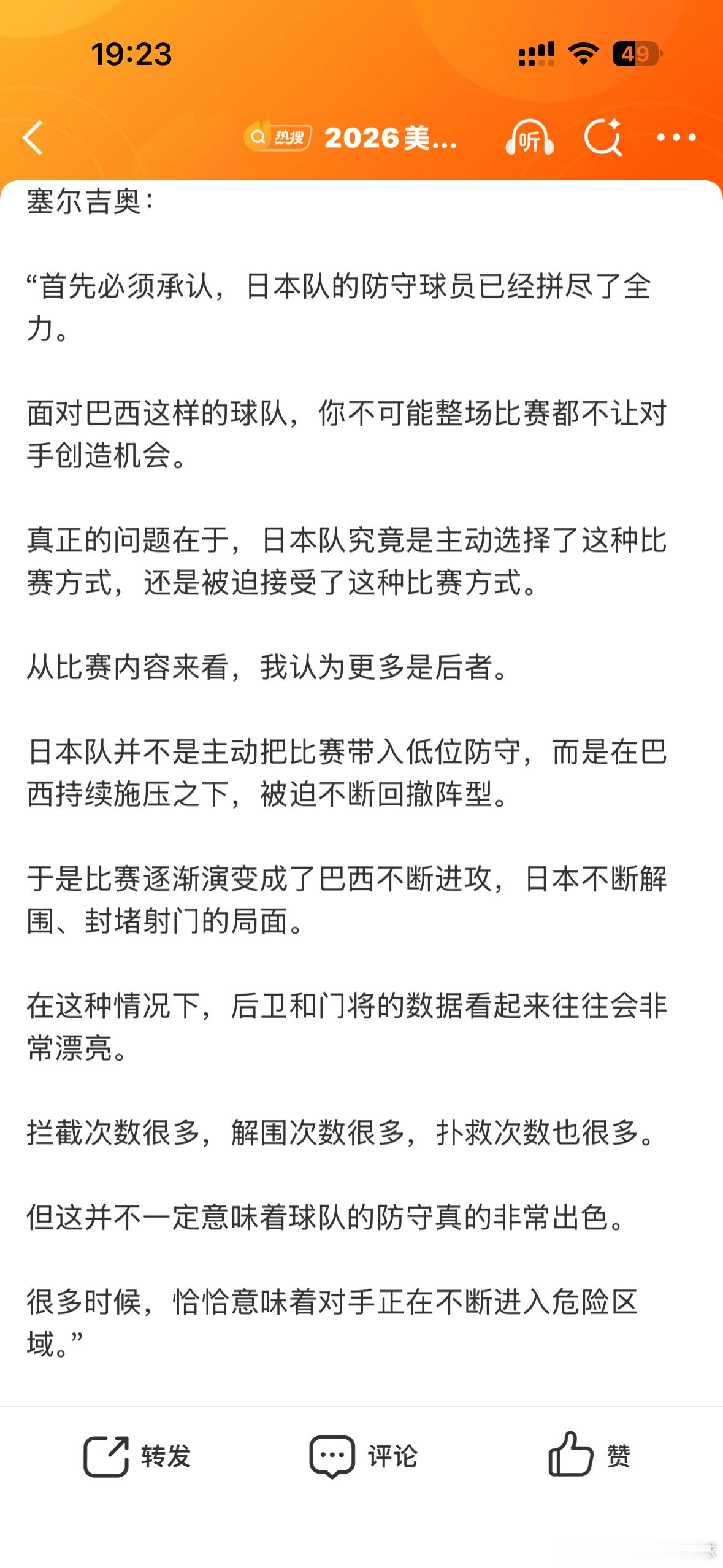 19:23

49

热搜 2026美...

听

塞尔吉奥：

“首先必须承认，日本队的防守球员已经拼尽了全力。

面对巴西这样的球队，你不可能整场比赛都不让对手创造机会。

真正的问题在于，日本队究竟是主动选择了这种比赛方式，还是被迫接受了这种比赛方式。

从比赛内容来看，我认为更多是后者。

日本队并不是主动把比赛带入低位防守，而是在巴西持续施压之下，被迫不断回撤阵型。

于是比赛逐渐演变成了巴西不断进攻，日本不断解围、封堵射门的局面。

在这种情况下，后卫和门将的数据看起来往往会非常漂亮。

拦截次数很多，解围次数很多，扑救次数也很多。

但这并不一定意味着球队的防守真的非常出色。

很多时候，恰恰意味着对手正在不断进入危险区域。”

转发 评论 赞